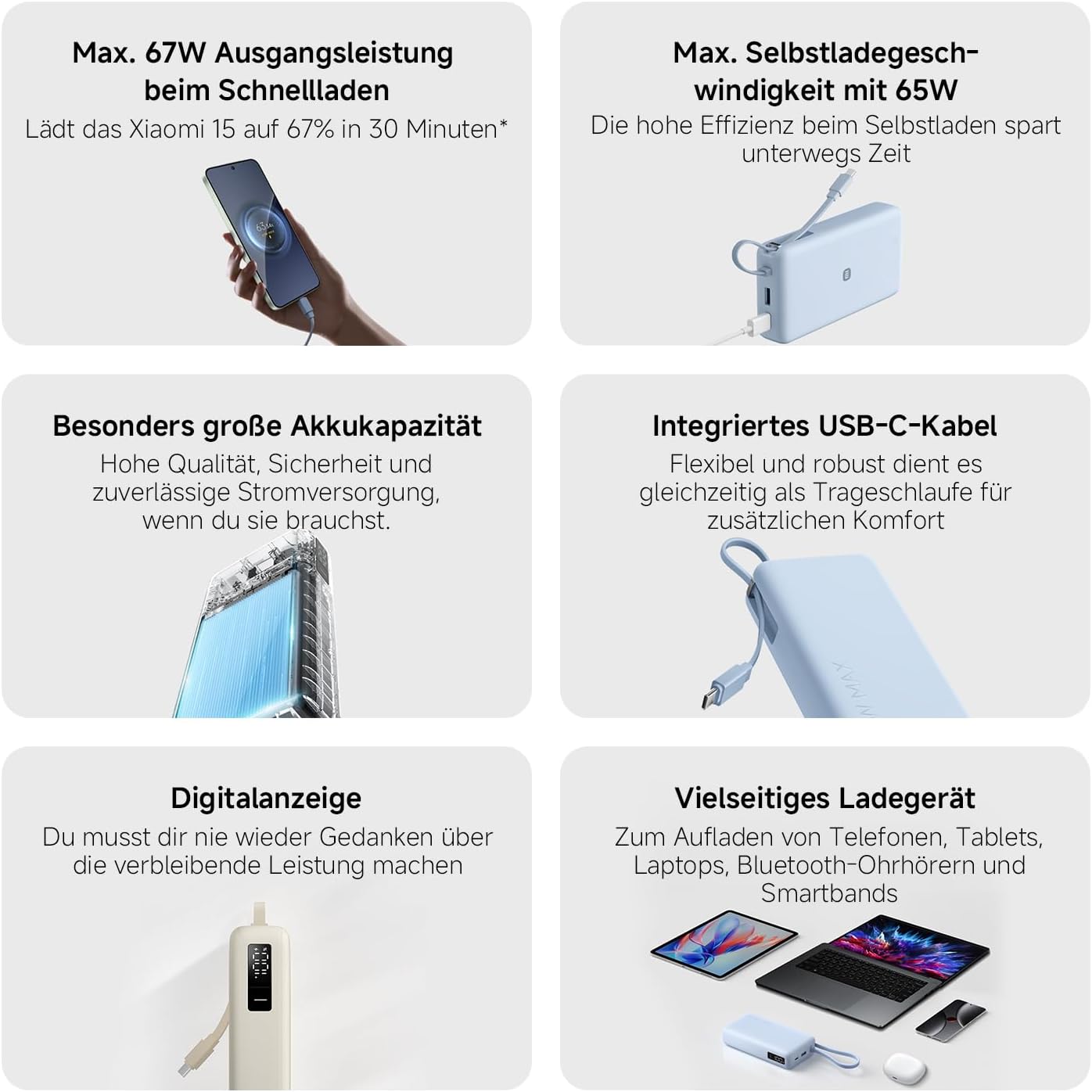 Max. 67W Ausgangsleistung beim Schnellladen

Lädt das Xiaomi 15 auf 67% in 30 Minuten*

Max. Selbstladegeschwindigkeit mit 65W

Die hohe Effizienz beim Selbstladen spart unterwegs Zeit

Besonders große Akkukapazität

Hohe Qualität, Sicherheit und zuverlässige Stromversorgung, wenn du sie brauchst.

Integriertes USB-C-Kabel

Flexibel und robust dient es gleichzeitig als Trageschlaufe für zusätzlichen Komfort

Digitalanzeige

Du musst dir nie wieder Gedanken über die verbleibende Leistung machen

Vielseitiges Ladegerät

Zum Aufladen von Telefonen, Tablets, Laptops, Bluetooth-Ohrhörern und Smartbands